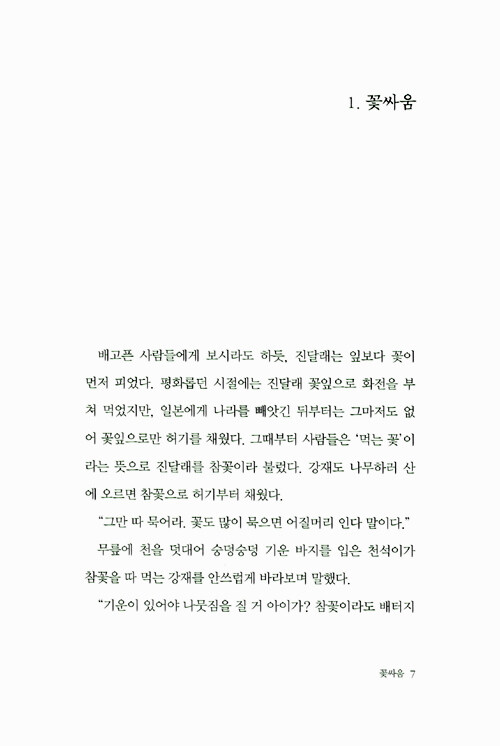 1. 꽃싸움

배고픈 사람들에게 보시라도 하듯, 진달래는 잎보다 꽃이 먼저 피었다. 평화롭던 시절에는 진달래 꽃잎으로 화전을 부쳐 먹었지만, 일본에게 나라를 빼앗긴 뒤부터는 그마저도 없어 꽃잎으로만 허기를 채웠다. 그때부터 사람들은 '먹는 꽃'이라는 뜻으로 진달래를 참꽃이라 불렀다. 강재도 나무하러 산에 오르면 참꽃으로 허기부터 채웠다.

"그만 따 묵어라. 꽃도 많이 묵으면 어질머리 인다 말이다."

무릎에 천을 덧대어 숭덩숭덩 기운 바지를 입은 천석이가 참꽃을 따 먹는 강재를 안쓰럽게 바라보며 말했다.

"기운이 있어야 나뭇짐을 질 거 아이가? 참꽃이라도 배터지

꽃싸움 7